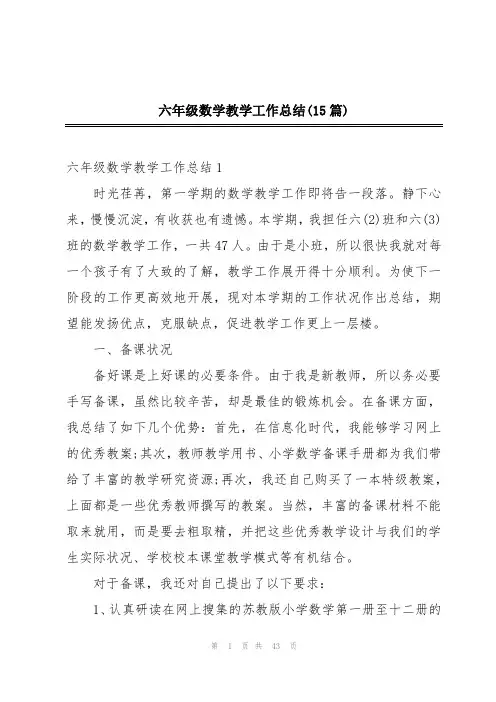 六年级数学教学工作总结(15篇)

六年级数学教学工作总结1

时光荏苒，第一学期的数学教学工作即将告一段落。静下心来，慢慢沉淀，有收获也有遗憾。本学期，我担任六(2)班和六(3)班的数学教学工作，一共47人。由于是小班，所以很快我就对每一个孩子有了大致的了解，教学工作展开得十分顺利。为使下一阶段的工作更高效地开展，现对本学期的工作状况作出总结，期望能发扬优点，克服缺点，促进教学工作更上一层楼。

一、备课状况

备好课是上好课的必要条件。由于我是新教师，所以务必要手写备课，虽然比较辛苦，却是最佳的锻炼机会。在备课方面，我总结了如下几个优势：首先，在信息化时代，我能够学习网上的优秀教案；其次，教师教学用书、小学数学备课手册都为我们带给了丰富的教学研究资源；再次，我还自己购买了一本特级教案，上面都是一些优秀教师撰写的教案。当然，丰富的备课材料不能取来就用，而是要去粗取精，并把这些优秀教学设计与我们的学生实际状况、学校校本课堂教学模式等有机结合。

对于备课，我还对自己提出了以下要求：

1、认真研读在网上搜集的苏教版小学数学第一册至十二册的

第 1 页 共 43 页